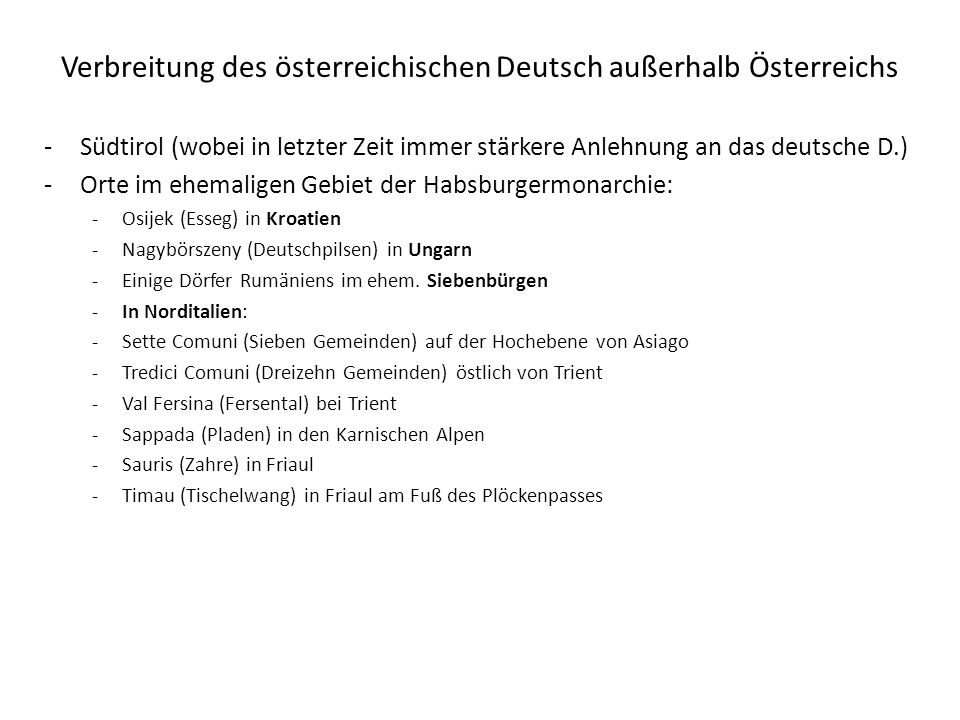 Verbreitung des österreichischen Deutsch außerhalb Österreichs

- Südtirol (wobei in letzter Zeit immer stärkere Anlehnung an das deutsche D.)
- Orte im ehemaligen Gebiet der Habsburgermonarchie:
  - Osijek (Esseg) in Kroatien
  - Nagybörszeny (Deutschpilsen) in Ungarn
  - Einige Dörfer Rumäniens im ehem. Siebenbürgen
  - In Norditalien:
  - Sette Comuni (Sieben Gemeinden) auf der Hochebene von Asiago
  - Tredici Comuni (Dreizehn Gemeinden) östlich von Trient
  - Val Fersina (Fersental) bei Trient
  - Sappada (Pladen) in den Karnischen Alpen
  - Sauris (Zahre) in Friaul
  - Timau (Tischelwang) in Friaul am Fuß des Plöckenpasses